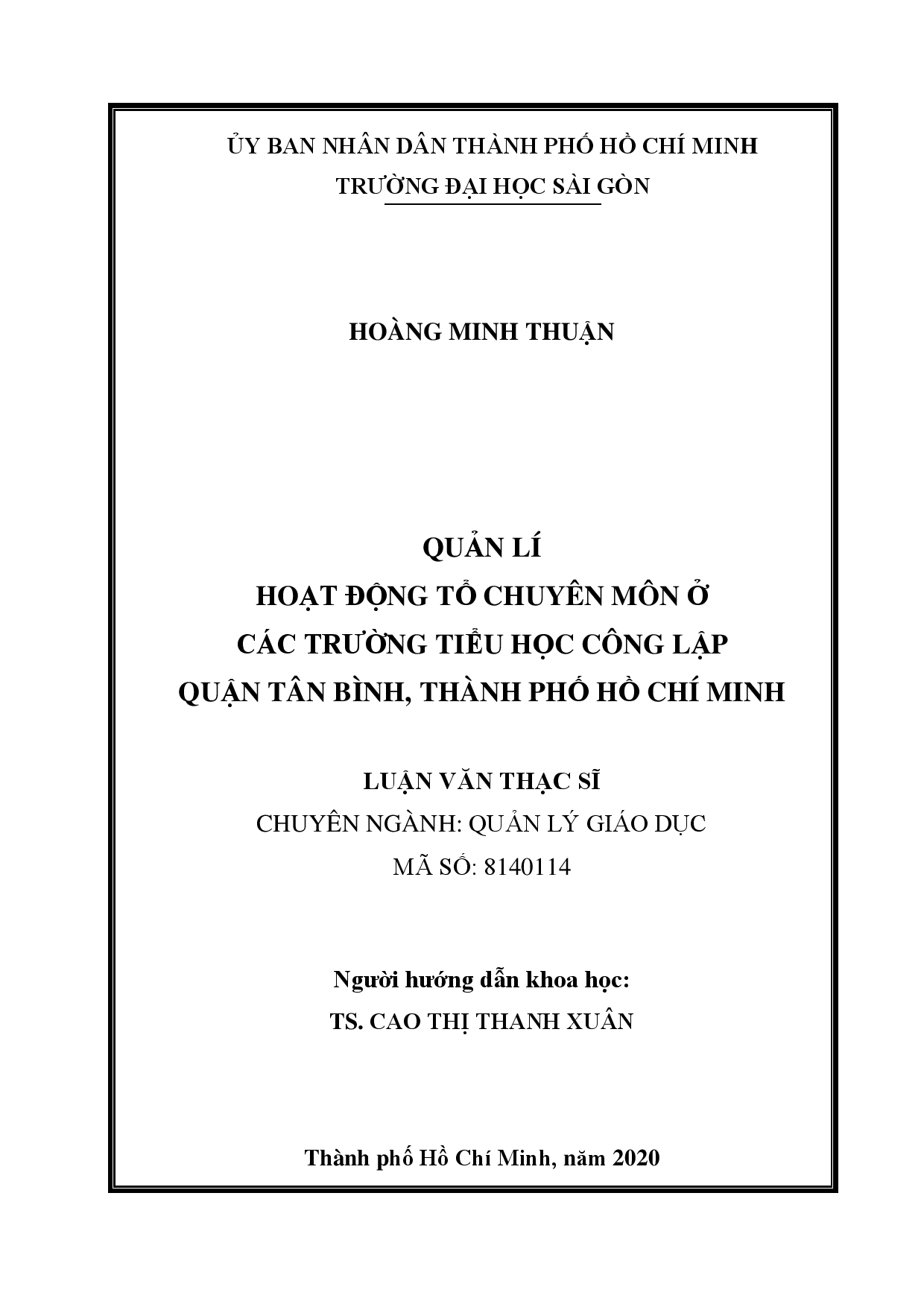 ỦY BAN NHÂN DÂN THÀNH PHỐ HỒ CHÍ MINH
TRƯỜNG ĐẠI HỌC SÀI GÒN

HOÀNG MINH THUẬN

QUẢN LÍ
HOẠT ĐỘNG TỔ CHUYÊN MÔN Ở
CÁC TRƯỜNG TIỂU HỌC CÔNG LẬP
QUẬN TÂN BÌNH, THÀNH PHỐ HỒ CHÍ MINH

LUẬN VĂN THẠC SĨ
CHUYÊN NGÀNH: QUẢN LÝ GIÁO DỤC
MÃ SỐ: 8140114

Người hướng dẫn khoa học:
TS. CAO THỊ THANH XUÂN

Thành phố Hồ Chí Minh, năm 2020